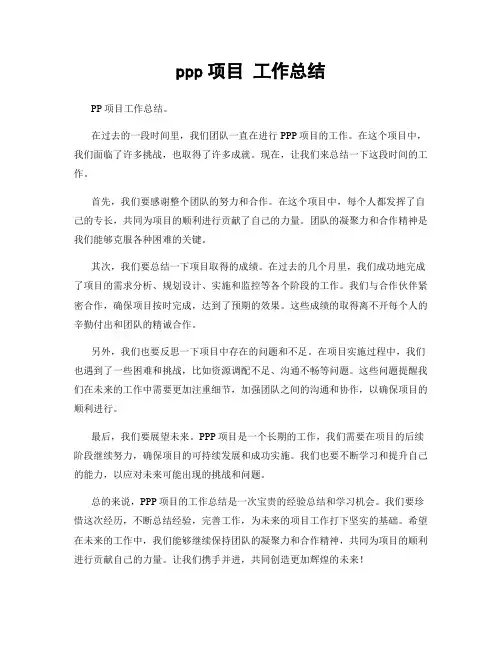 ppp 项目 工作总结

PP 项目工作总结。

在过去的一段时间里，我们团队一直在进行 PPP 项目的工作。在这个项目中，我们面临了许多挑战，也取得了许多成就。现在，让我们来总结一下这段时间的工作。

首先，我们要感谢整个团队的努力和合作。在这个项目中，每个人都发挥了自己的专长，共同为项目的顺利进行贡献了自己的力量。团队的凝聚力和合作精神是我们能够克服各种困难的关键。

其次，我们要总结一下项目取得的成绩。在过去的几个月里，我们成功地完成了项目的需求分析、规划设计、实施和监控等各个阶段的工作。我们与合作伙伴紧密合作，确保项目按时完成，达到了预期的效果。这些成绩的取得离不开每个人的辛勤付出和团队的精诚合作。

另外，我们也要反思一下项目中存在的问题和不足。在项目实施过程中，我们也遇到了一些困难和挑战，比如资源调配不足、沟通不畅等问题。这些问题提醒我们在未来的工作中需要更加注重细节，加强团队之间的沟通和协作，以确保项目的顺利进行。

最后，我们要展望未来。PPP 项目是一个长期的工作，我们需要在项目的后续阶段继续努力，确保项目的可持续发展和成功实施。我们也要不断学习和提升自己的能力，以应对未来可能出现的挑战和问题。

总的来说，PPP 项目的工作总结是一次宝贵的经验总结和学习机会。我们要珍惜这次经历，不断总结经验，完善工作，为未来的项目工作打下坚实的基础。希望在未来的工作中，我们能够继续保持团队的凝聚力和合作精神，共同为项目的顺利进行贡献自己的力量。让我们携手并进，共同创造更加辉煌的未来！